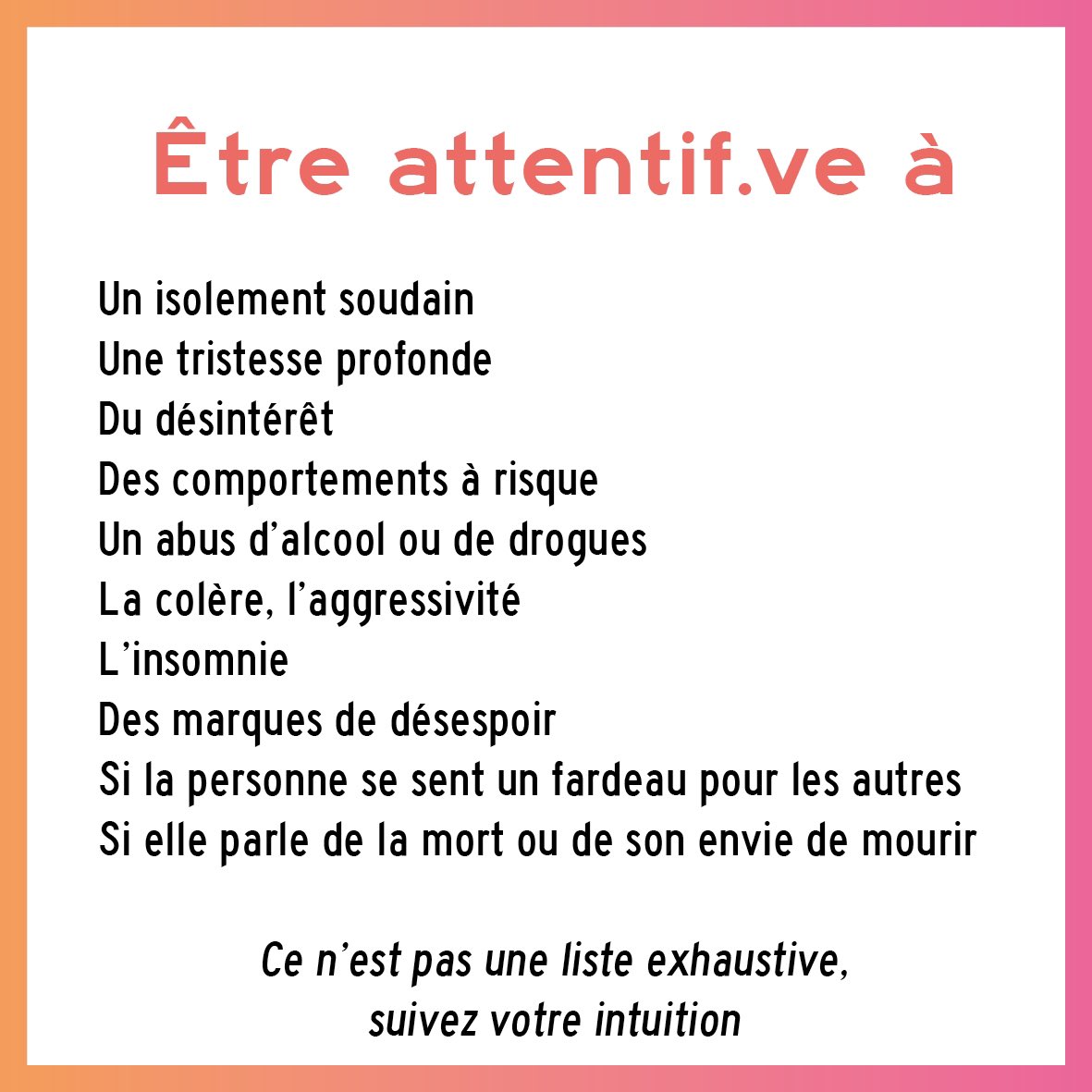 Être attentif.ve à

Un isolement soudain
Une tristesse profonde
Du désintérêt
Des comportements à risque
Un abus d'alcool ou de drogues
La colère, l'aggressivité
L'insomnie
Des marques de désespoir
Si la personne se sent un fardeau pour les autres
Si elle parle de la mort ou de son envie de mourir

Ce n'est pas une liste exhaustive, suivez votre intuition